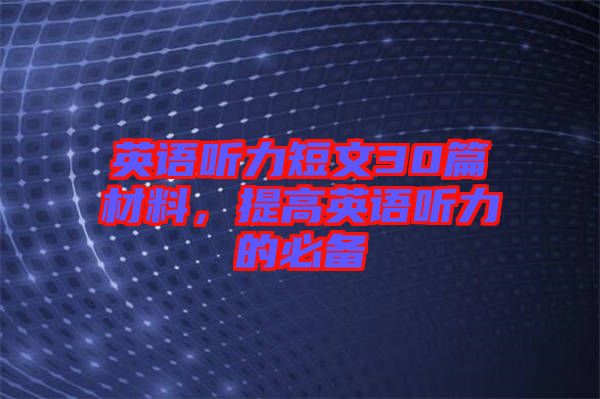 英语听力短文30篇材料，提高英语听力的必备